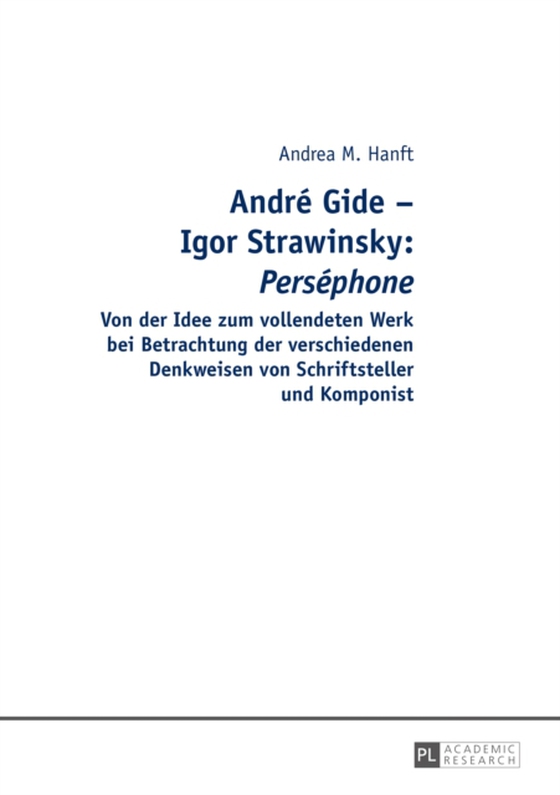 Andrea M. Hanft

André Gide –
Igor Strawinsky:
Perséphone

Von der Idee zum vollendeten Werk bei Betrachtung der verschiedenen Denkweisen von Schriftsteller und Komponist

PL ACADEMIC RESEARCH